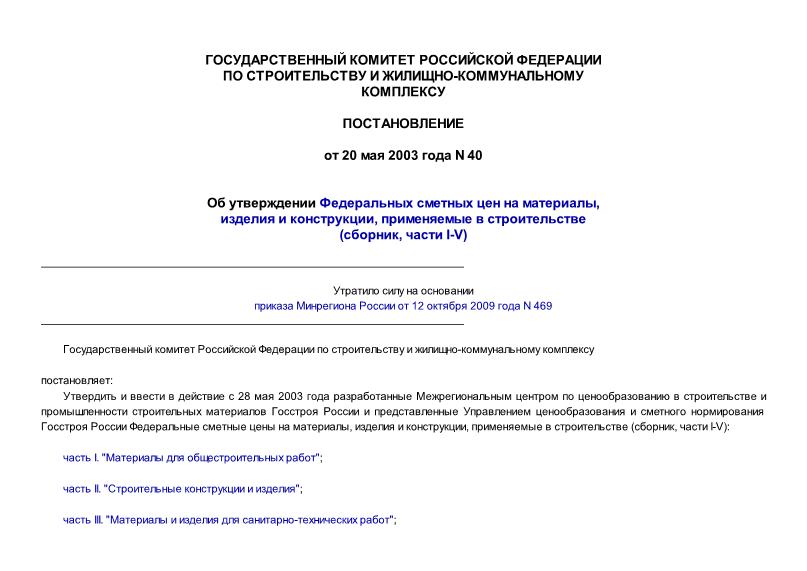 ГОСУДАРСТВЕННЫЙ КОМИТЕТ РОССИЙСКОЙ ФЕДЕРАЦИИ ПО СТРОИТЕЛЬСТВУ И ЖИЛИЩНО-КОММУНАЛЬНОМУ КОМПЛЕКСУ

ПОСТАНОВЛЕНИЕ

от 20 мая 2003 года N 40

Об утверждении Федеральных сметных цен на материалы, изделия и конструкции, применяемые в строительстве (сборник, части I-V)

Утратило силу на основании приказа Минрегиона России от 12 октября 2009 года N 469

Государственный комитет Российской Федерации по строительству и жилищно-коммунальному комплексу

постановляет:

Утвердить и ввести в действие с 28 мая 2003 года разработанные Межрегиональным центром по ценообразованию в строительстве и промышленности строительных материалов Госстроя России и представленные Управлением ценообразования и сметного нормирования Госстроя России Федеральные сметные цены на материалы, изделия и конструкции, применяемые в строительстве (сборник, части I-V):

часть I. "Материалы для общестроительных работ";

часть II. "Строительные конструкции и изделия";

часть III. "Материалы и изделия для санитарно-технических работ";